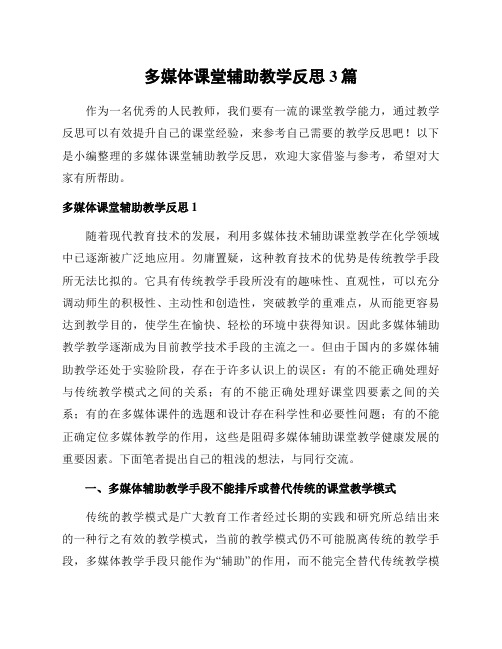 多媒体课堂辅助教学反思 3 篇

作为一名优秀的人民教师，我们要有一流的课堂教学能力，通过教学反思可以有效提升自己的课堂经验，来参考自己需要的教学反思吧！以下是小编整理的多媒体课堂辅助教学反思，欢迎大家借鉴与参考，希望对大家有所帮助。

多媒体课堂辅助教学反思 1

随着现代教育技术的发展，利用多媒体技术辅助课堂教学在化学领域中已逐渐被广泛地应用。勿庸置疑，这种教育技术的优势是传统教学手段所无法比拟的。它具有传统教学手段所没有的趣味性、直观性，可以充分调动师生的积极性、主动性和创造性，突破教学的重难点，从而能更容易达到教学目的，使学生在愉快、轻松的环境中获得知识。因此多媒体辅助教学教学逐渐成为目前教学技术手段的主流之一。但由于国内的多媒体辅助教学还处于实验阶段，存在于许多认识上的误区：有的不能正确处理好与传统教学模式之间的关系；有的不能正确处理好课堂四要素之间的关系；有的在多媒体课件的选题和设计存在科学性和必要性问题；有的不能正确定位多媒体教学的作用，这些是阻碍多媒体辅助课堂教学健康发展的重要因素。下面笔者提出自己的粗浅的想法，与同行交流。

一、多媒体辅助教学手段不能排斥或替代传统的课堂教学模式

传统的教学模式是广大教育工作者经过长期的实践和研究所总结出来的一种行之有效的教学模式，当前的教学模式仍不可能脱离传统的教学手段，多媒体教学手段只能作为“辅助”的作用，而不能完全替代传统教学模